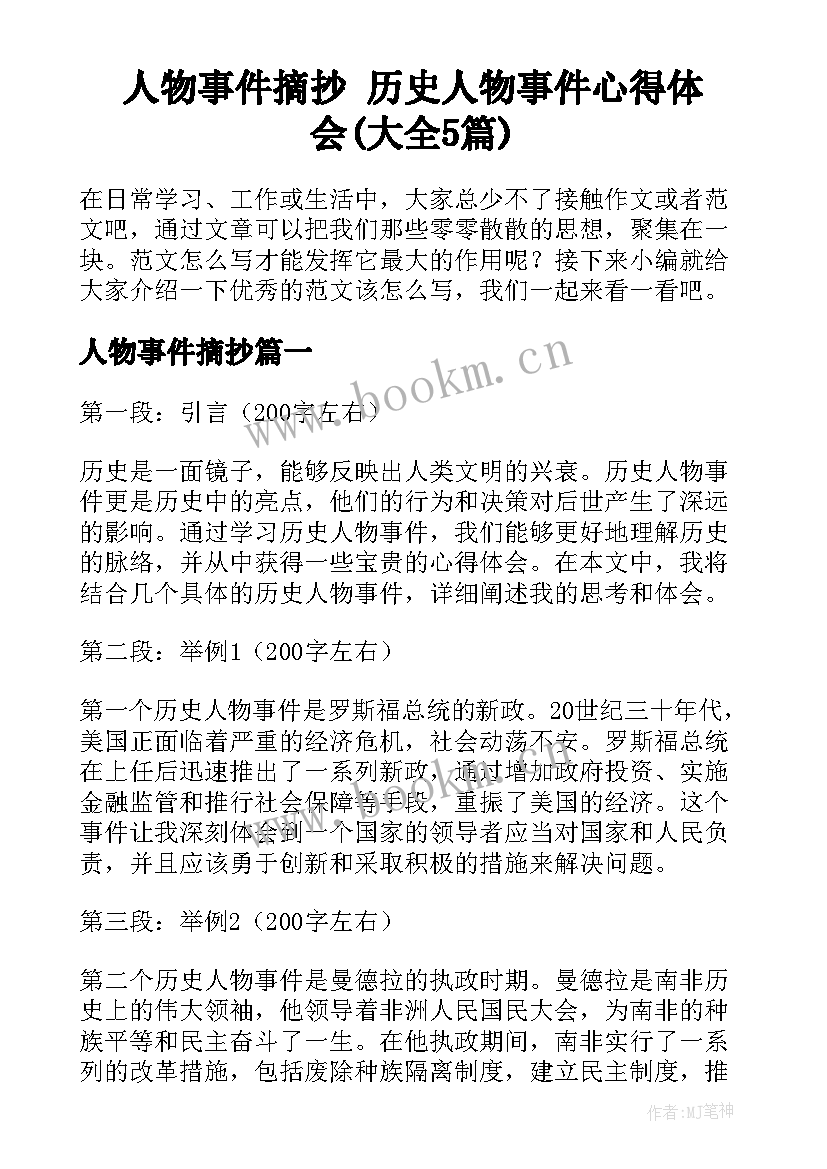 人物事件摘抄 历史人物事件心得体会(大全5篇)

在日常学习、工作或生活中，大家总少不了接触作文或者范文吧，通过文章可以把我们那些零零散散的思想，聚集在一块。范文怎么写才能发挥它最大的作用呢？接下来小编就给大家介绍一下优秀的范文该怎么写，我们一起来看一看吧。

人物事件摘抄篇一

www.bookm.cn

第一段：引言（200字左右）

历史是一面镜子，能够反映出人类文明的兴衰。历史人物事件更是历史中的亮点，他们的行为和决策对后世产生了深远的影响。通过学习历史人物事件，我们能够更好地理解历史的脉络，并从中获得一些宝贵的心得体会。在本文中，我将结合几个具体的历史人物事件，详细阐述我的思考和体会。

第二段：举例1（200字左右）

第一个历史人物事件是罗斯福总统的新政。20世纪三十年代，美国正面临着严重的经济危机，社会动荡不安。罗斯福总统在上任后迅速推出了一系列新政，通过增加政府投资、实施金融监管和推行社会保障等手段，重振了美国的经济。这个事件让我深刻体会到一个国家的领导者应当对国家和人民负责，并且应该勇于创新和采取积极的措施来解决问题。

第三段：举例2（200字左右）

第二个历史人物事件是曼德拉的执政时期。曼德拉是南非历史上的伟大领袖，他领导着非洲人民国民大会，为南非的种族平等和民主奋斗了一生。在他执政期间，南非实行了一系列的改革措施，包括废除种族隔离制度，建立民主制度，推

作者:MJ笔神